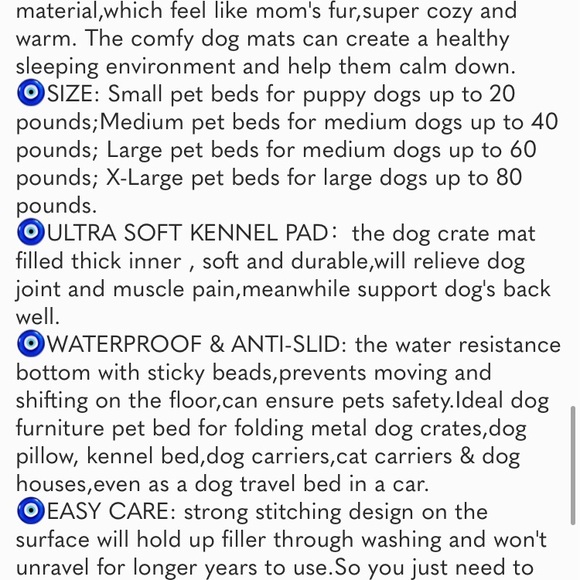 material,which feel like mom's fur,super cozy and warm. The comfy dog mats can create a healthy sleeping environment and help them calm down.
🧿SIZE: Small pet beds for puppy dogs up to 20 pounds;Medium pet beds for medium dogs up to 40 pounds; Large pet beds for medium dogs up to 60 pounds; X-Large pet beds for large dogs up to 80 pounds.
🧿ULTRA SOFT KENNEL PAD： the dog crate mat filled thick inner , soft and durable,will relieve dog joint and muscle pain,meanwhile support dog's back well.
🧿WATERPROOF & ANTI-SLID: the water resistance bottom with sticky beads,prevents moving and shifting on the floor,can ensure pets safety.Ideal dog furniture pet bed for folding metal dog crates,dog pillow, kennel bed,dog carriers,cat carriers & dog houses,even as a dog travel bed in a car.
🧿EASY CARE: strong stitching design on the surface will hold up filler through washing and won't unravel for longer years to use.So you just need to